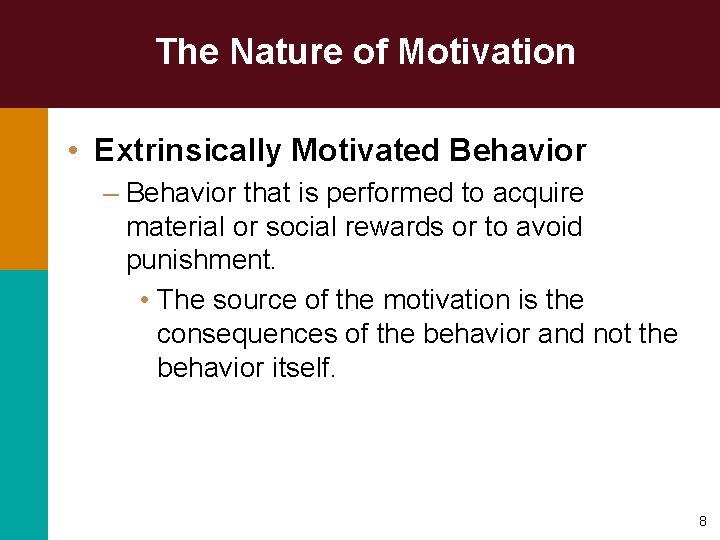 The Nature of Motivation

• Extrinsically Motivated Behavior

– Behavior that is performed to acquire material or social rewards or to avoid punishment.

• The source of the motivation is the consequences of the behavior and not the behavior itself.

8